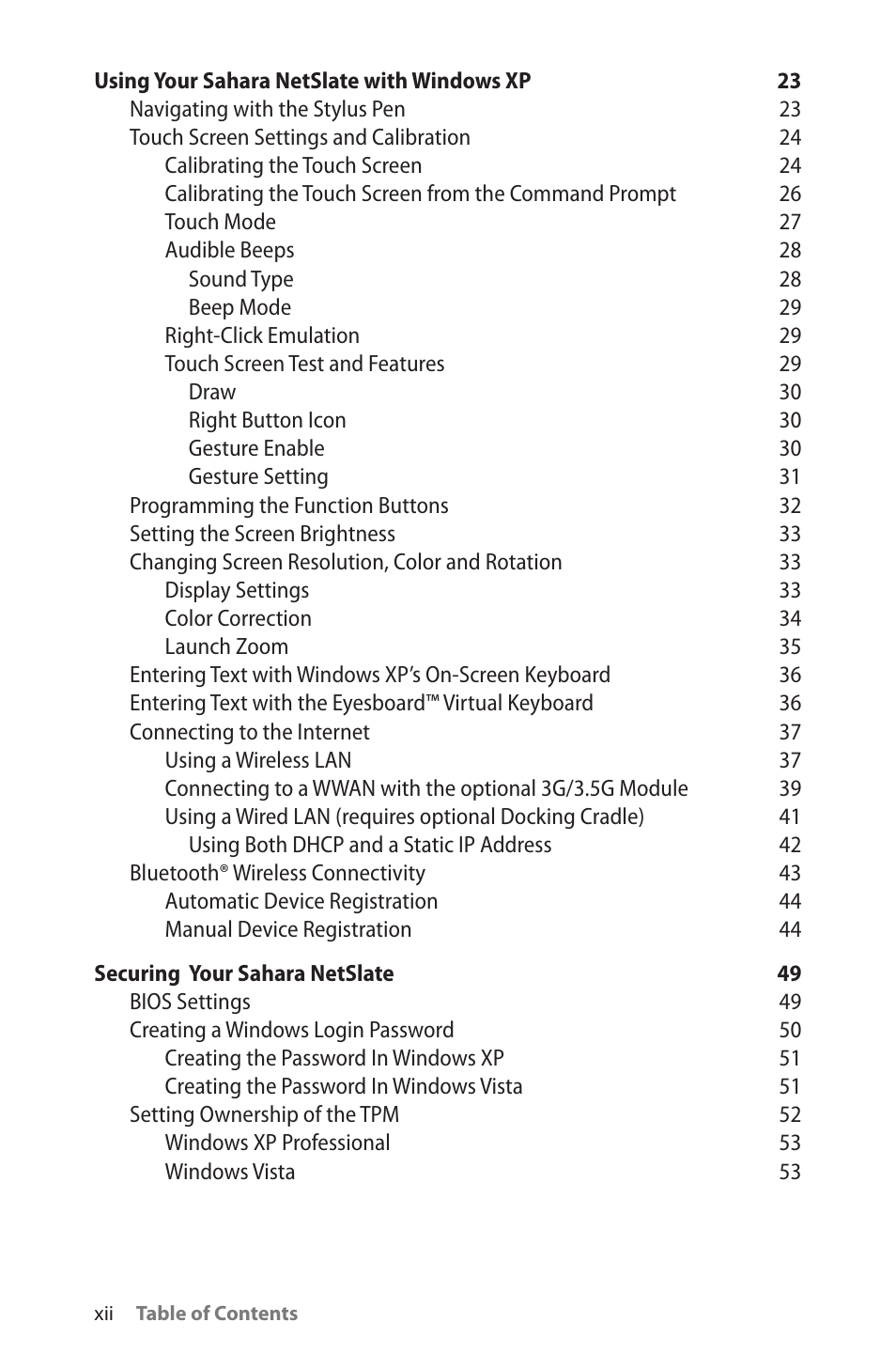 Using Your Sahara NetSlate with Windows XP 23
Navigating with the Stylus Pen 23
Touch Screen Settings and Calibration 24
Calibrating the Touch Screen 24
Calibrating the Touch Screen from the Command Prompt 26
Touch Mode 27
Audible Beeps 28
Sound Type 28
Beep Mode 29
Right-Click Emulation 29
Touch Screen Test and Features 29
Draw 30
Right Button Icon 30
Gesture Enable 30
Gesture Setting 31
Programming the Function Buttons 32
Setting the Screen Brightness 33
Changing Screen Resolution, Color and Rotation 33
Display Settings 33
Color Correction 34
Launch Zoom 35
Entering Text with Windows XP's On-Screen Keyboard 36
Entering Text with the Eyesboard™ Virtual Keyboard 36
Connecting to the Internet 37
Using a Wireless LAN 37
Connecting to a WWAN with the optional 3G/3.5G Module 39
Using a Wired LAN (requires optional Docking Cradle) 41
Using Both DHCP and a Static IP Address 42
Bluetooth® Wireless Connectivity 43
Automatic Device Registration 44
Manual Device Registration 44

Securing Your Sahara NetSlate 49
BIOS Settings 49
Creating a Windows Login Password 50
Creating the Password In Windows XP 51
Creating the Password In Windows Vista 51
Setting Ownership of the TPM 52
Windows XP Professional 53
Windows Vista 53

xii Table of Contents